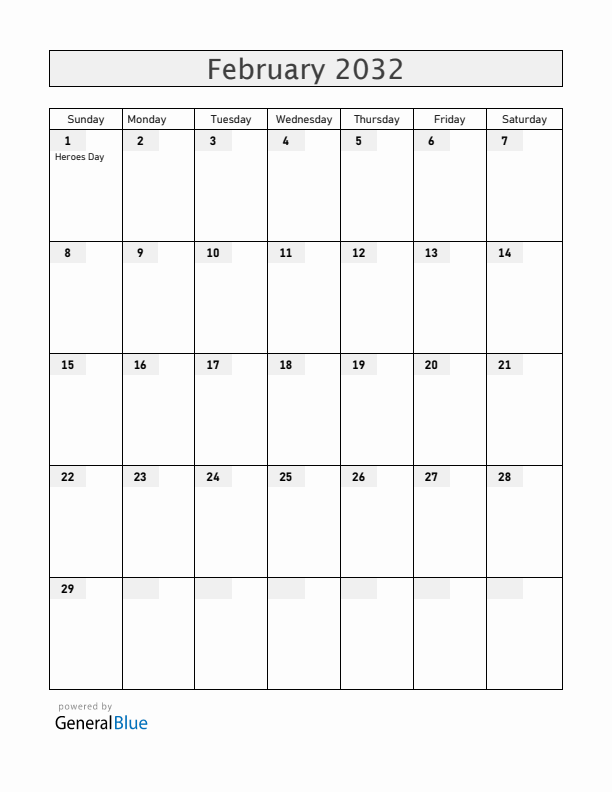 February 2032

| Sunday | Monday | Tuesday | Wednesday | Thursday | Friday | Saturday |
|---|---|---|---|---|---|---|
| 1 Heroes Day | 2 | 3 | 4 | 5 | 6 | 7 |
| 8 | 9 | 10 | 11 | 12 | 13 | 14 |
| 15 | 16 | 17 | 18 | 19 | 20 | 21 |
| 22 | 23 | 24 | 25 | 26 | 27 | 28 |
| 29 | | | | | | |

powered by
GeneralBlue